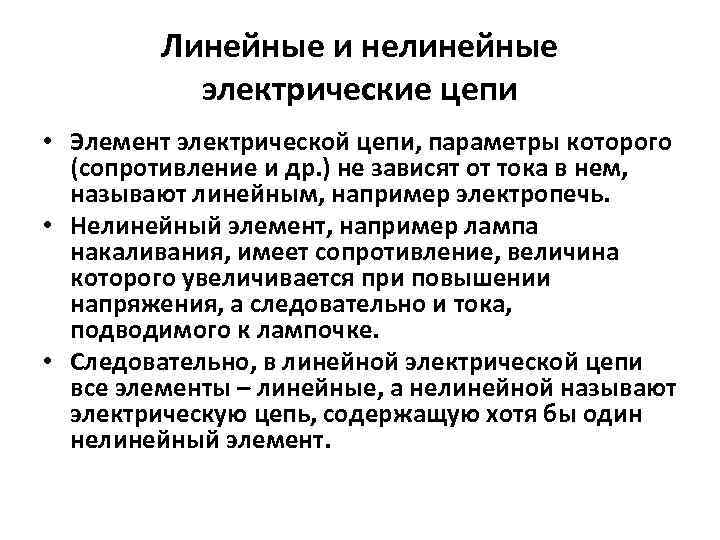 Линейные и нелинейные электрические цепи

• Элемент электрической цепи, параметры которого (сопротивление и др.) не зависят от тока в нем, называют линейным, например электропечь.
• Нелинейный элемент, например лампа накаливания, имеет сопротивление, величина которого увеличивается при повышении напряжения, а следовательно и тока, подводимого к лампочке.
• Следовательно, в линейной электрической цепи все элементы – линейные, а нелинейной называют электрическую цепь, содержащую хотя бы один нелинейный элемент.